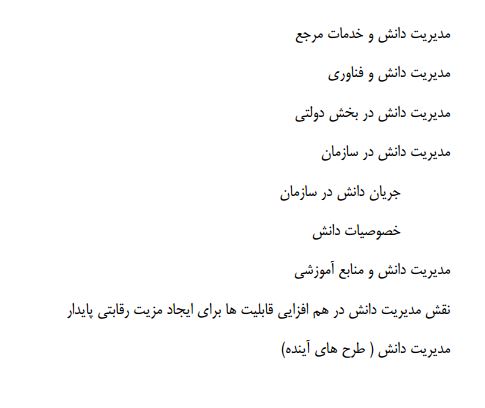 مدیریت دانش و خدمات مرجع

مدیریت دانش و فناوری

مدیریت دانش در بخش دولتی

مدیریت دانش در سازمان

جریان دانش در سازمان

خصوصیات دانش

مدیریت دانش و منابع آموزشی

نقش مدیریت دانش در هم افزایی قابلیت ها برای ایجاد مزیت رقابتی پایدار

مدیریت دانش ( طرح های آینده)